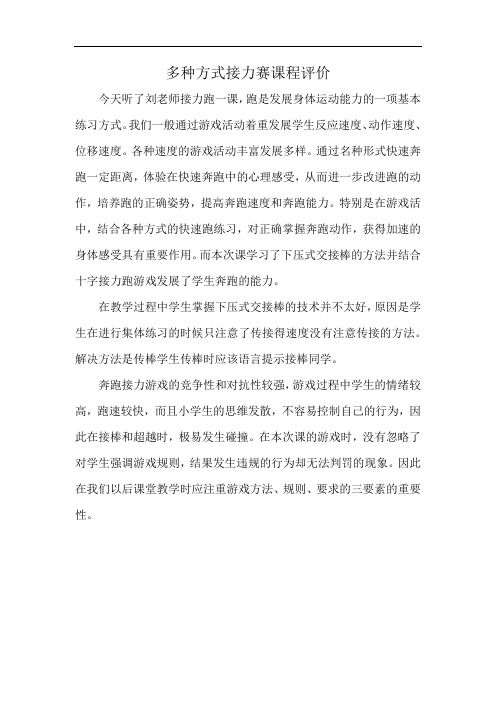 多种方式接力赛课程评价

今天听了刘老师接力跑一课，跑是发展身体运动能力的一项基本练习方式。我们一般通过游戏活动着重发展学生反应速度、动作速度、位移速度。各种速度的游戏活动丰富发展多样。通过名种形式快速奔跑一定距离，体验在快速奔跑中的心理感受，从而进一步改进跑的动作，培养跑的正确姿势，提高奔跑速度和奔跑能力。特别是在游戏活中，结合各种方式的快速跑练习，对正确掌握奔跑动作，获得加速的身体感受具有重要作用。而本次课学习了下压式交接棒的方法并结合十字接力跑游戏发展了学生奔跑的能力。

在教学过程中学生掌握下压式交接棒的技术并不太好，原因是学生在进行集体练习的时候只注意了传接得速度没有注意传接的方法。解决方法是传棒学生传棒时应该语言提示接棒同学。

奔跑接力游戏的竞争性和对抗性较强，游戏过程中学生的情绪较高，跑速较快，而且小学生的思维发散，不容易控制自己的行为，因此在接棒和超越时，极易发生碰撞。在本次课的游戏时，没有忽略了对学生强调游戏规则，结果发生违规的行为却无法判罚的现象。因此在我们以后课堂教学时应注重游戏方法、规则、要求的三要素的重要性。